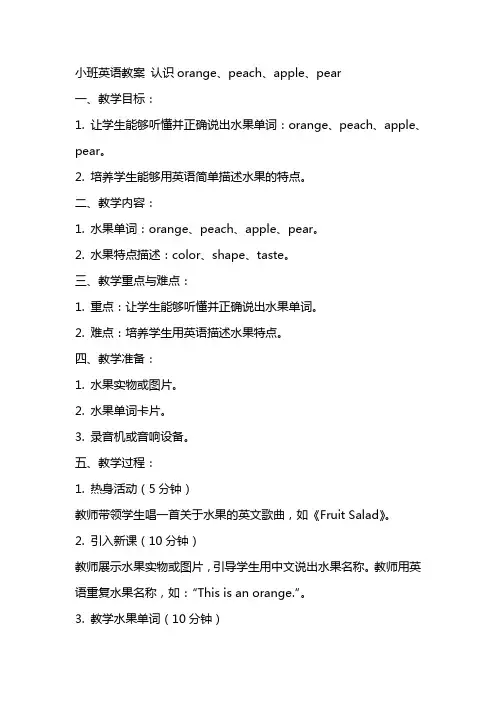 小班英语教案 认识 orange、peach、apple、pear

一、教学目标：

1. 让学生能够听懂并正确说出水果单词：orange、peach、apple、pear。

2. 培养学生能够用英语简单描述水果的特点。

二、教学内容：

1. 水果单词：orange、peach、apple、pear。

2. 水果特点描述：color、shape、taste。

三、教学重点与难点：

1. 重点：让学生能够听懂并正确说出水果单词。

2. 难点：培养学生用英语描述水果特点。

四、教学准备：

1. 水果实物或图片。

2. 水果单词卡片。

3. 录音机或音响设备。

五、教学过程：

1. 热身活动（5 分钟）

教师带领学生唱一首关于水果的英文歌曲，如《Fruit Salad》。

2. 引入新课（10 分钟）

教师展示水果实物或图片，引导学生用中文说出水果名称。教师用英语重复水果名称，如："This is an orange."。

3. 教学水果单词（10 分钟）